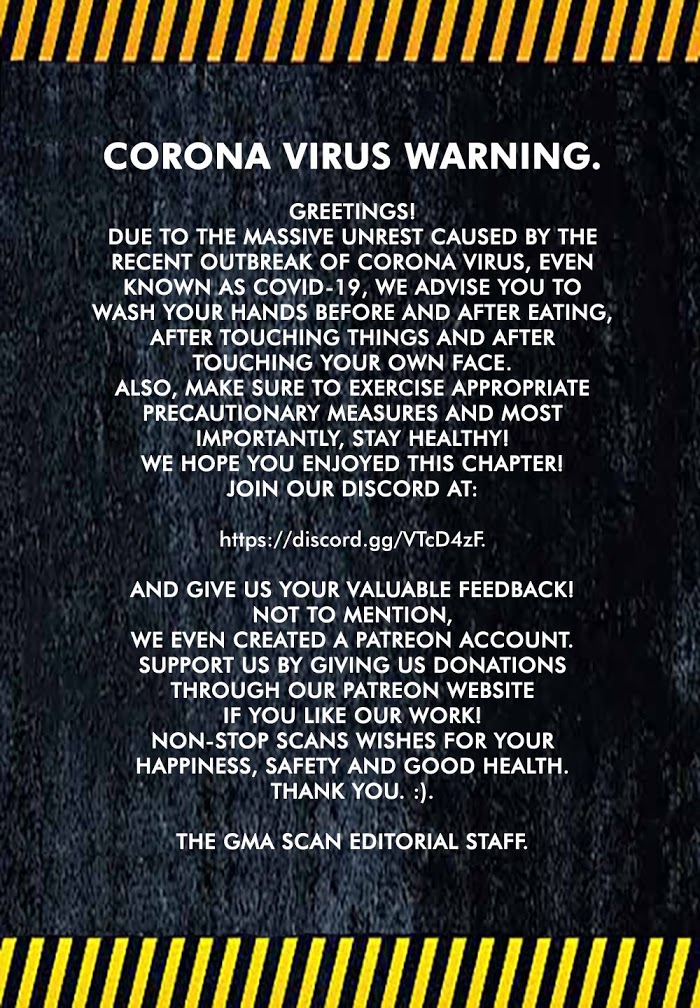 CORONA VIRUS WARNING.

GREETINGS!
DUE TO THE MASSIVE UNREST CAUSED BY THE RECENT OUTBREAK OF CORONA VIRUS, EVEN KNOWN AS COVID-19, WE ADVISE YOU TO WASH YOUR HANDS BEFORE AND AFTER EATING, AFTER TOUCHING THINGS AND AFTER TOUCHING YOUR OWN FACE.
ALSO, MAKE SURE TO EXERCISE APPROPRIATE PRECAUTIONARY MEASURES AND MOST IMPORTANTLY, STAY HEALTHY!
WE HOPE YOU ENJOYED THIS CHAPTER!
JOIN OUR DISCORD AT:

https://discord.gg/VTcD4zF.

AND GIVE US YOUR VALUABLE FEEDBACK!
NOT TO MENTION,
WE EVEN CREATED A PATREON ACCOUNT.
SUPPORT US BY GIVING US DONATIONS
THROUGH OUR PATREON WEBSITE
IF YOU LIKE OUR WORK!
NON-STOP SCANS WISHES FOR YOUR HAPPINESS, SAFETY AND GOOD HEALTH.
THANK YOU. :).

THE GMA SCAN EDITORIAL STAFF.